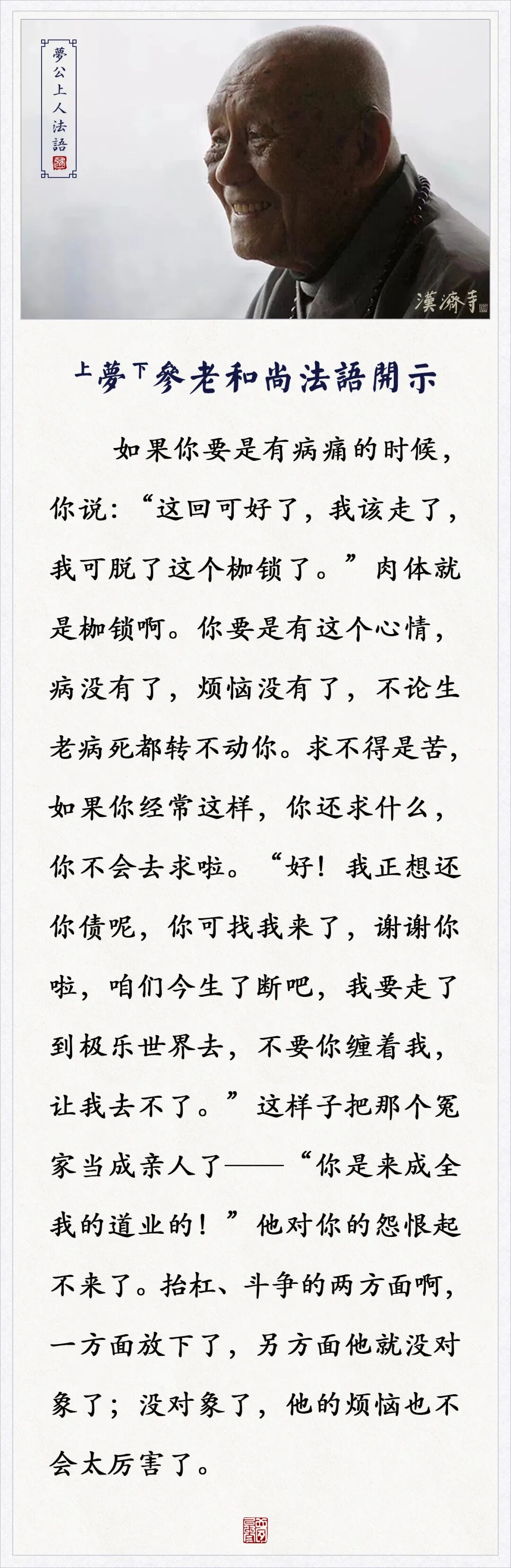 夢公上人法語

漢濟寺

上夢下參老和尚法語開示

如果你要是有病痛的时候，你说：“这回可好了，我该走了，我可脱了这个枷锁了。”肉体就是枷锁啊。你要是有这个心情，病没有了，烦恼没有了，不论生老病死都转不动你。求不得是苦，如果你经常这样，你还求什么，你不会去求啦。“好！我正想还你债呢，你可找我来了，谢谢你啦，咱们今生了断吧，我要走了到极乐世界去，不要你缠着我，让我去不了。”这样子把那个冤家当成亲人了——“你是来成全我的道业的！”他对你的怨恨起不来了。抬杠、斗争的两方面啊，一方面放下了，另方面他就没对象了；没对象了，他的烦恼也不会太厉害了。